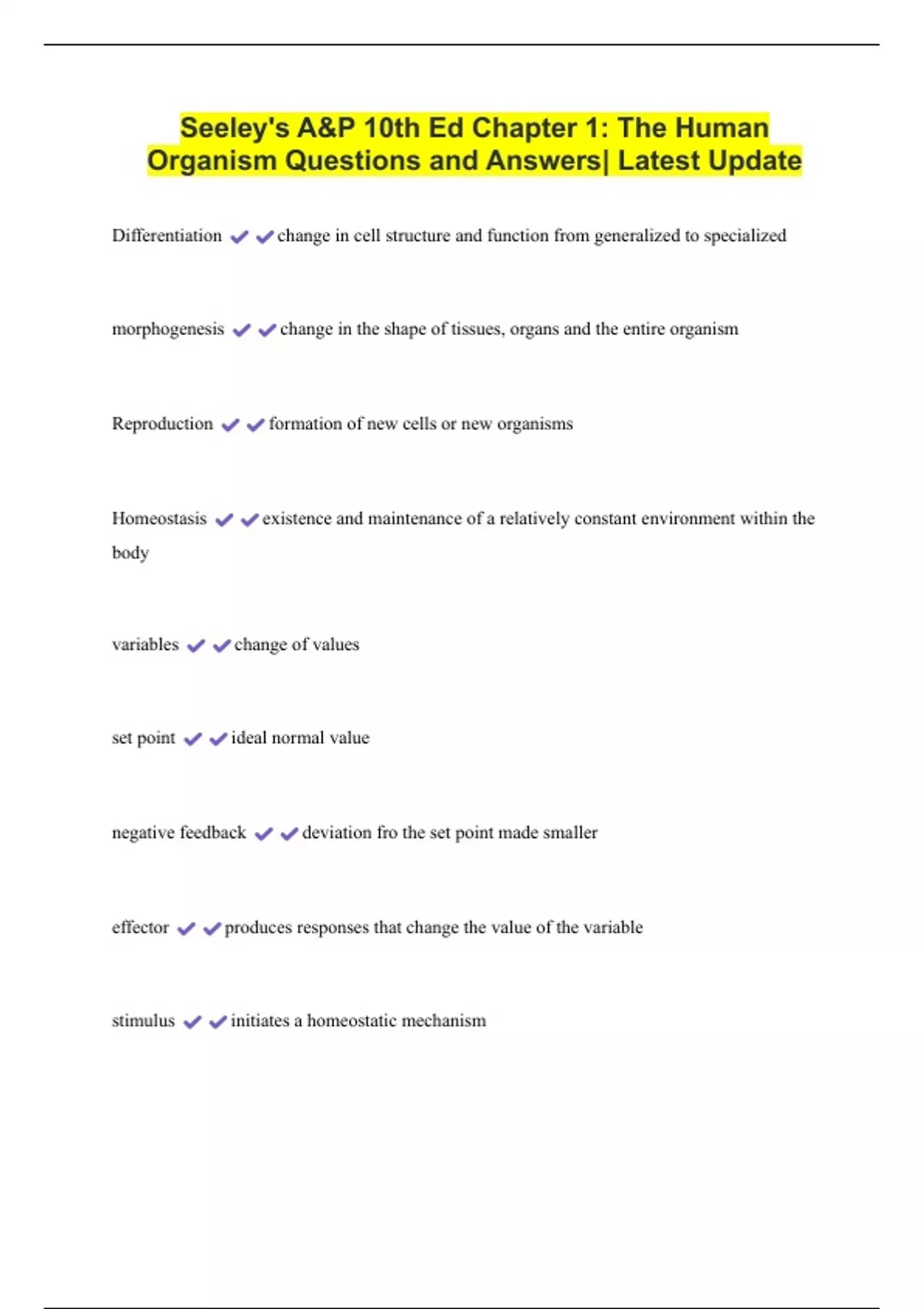 Seeley's A&P 10th Ed Chapter 1: The Human Organism Questions and Answers| Latest Update

Differentiation ✔✔change in cell structure and function from generalized to specialized

morphogenesis ✔✔change in the shape of tissues, organs and the entire organism

Reproduction ✔✔formation of new cells or new organisms

Homeostasis ✔✔existence and maintenance of a relatively constant environment within the body

variables ✔✔change of values

set point ✔✔ideal normal value

negative feedback ✔✔deviation fro the set point made smaller

effector ✔✔produces responses that change the value of the variable

stimulus ✔✔initiates a homeostatic mechanism